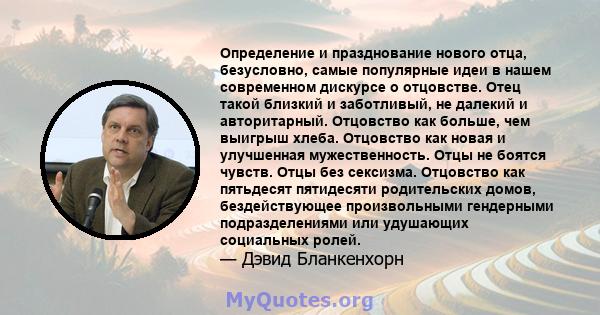 Определение и празднование нового отца, безусловно, самые популярные идеи в нашем современном дискурсе о отцовстве. Отец такой близкий и заботливый, не далекий и авторитарный. Отцовство как больше, чем выигрыш хлеба. Отцовство как новая и улучшенная мужественность. Отцы не боятся чувств. Отцы без сексизма. Отцовство как пятьдесят пятидесяти родительских домов, бездействующее произвольными гендерными подразделениями или удушающих социальных ролей.
— Дэвид Бланкенхорн

MyQuotes.org